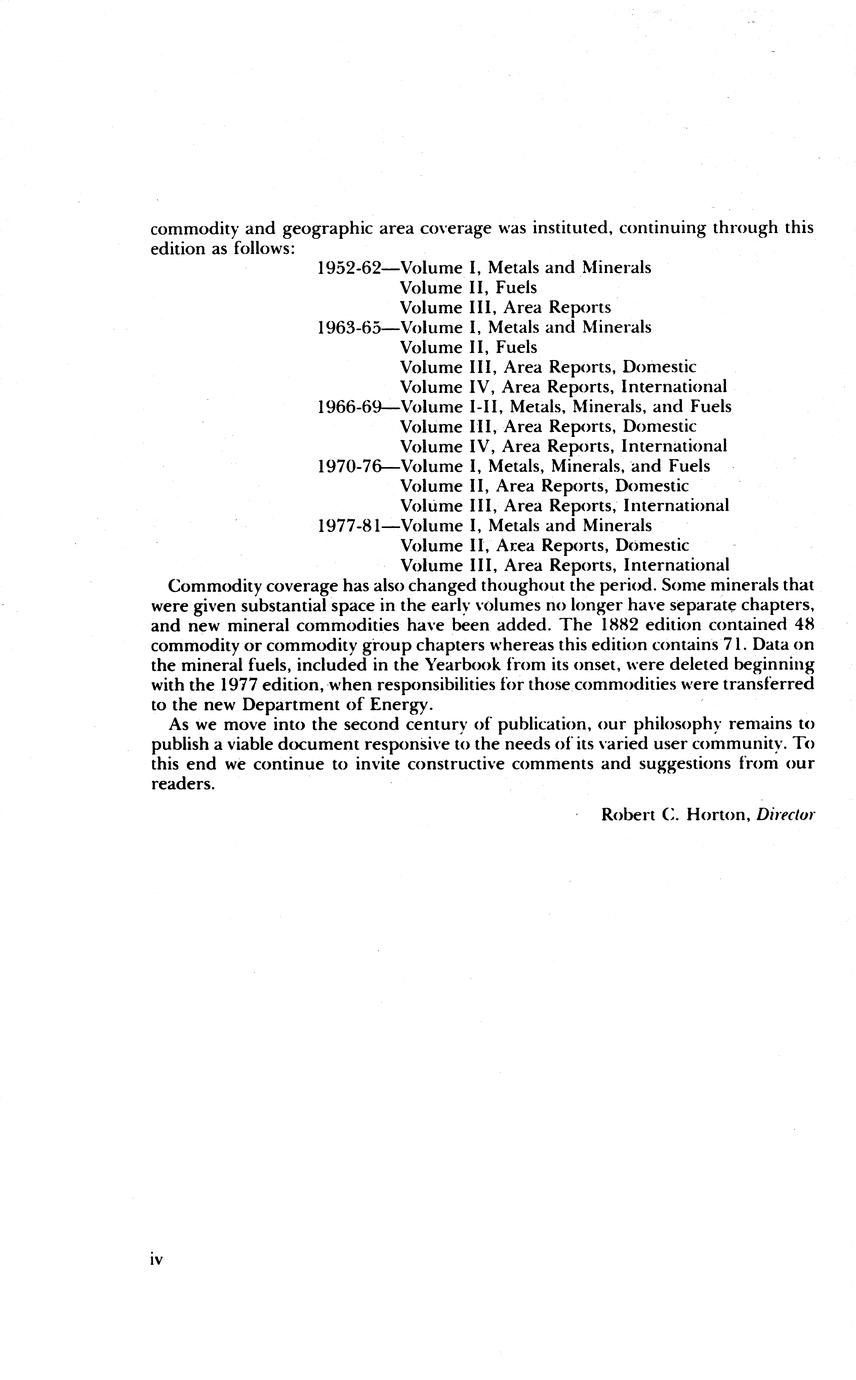 commodity and geographic area coverage was instituted, continuing through this edition as follows:

1952-62—Volume I, Metals and Minerals
Volume II, Fuels
Volume III, Area Reports
1963-65—Volume I, Metals and Minerals
Volume II, Fuels
Volume III, Area Reports, Domestic
Volume IV, Area Reports, International
1966-69—Volume I-II, Metals, Minerals, and Fuels
Volume III, Area Reports, Domestic
Volume IV, Area Reports, International
1970-76—Volume I, Metals, Minerals, and Fuels
Volume II, Area Reports, Domestic
Volume III, Area Reports, International
1977-81—Volume I, Metals and Minerals
Volume II, Area Reports, Domestic
Volume III, Area Reports, International

Commodity coverage has also changed thoughout the period. Some minerals that were given substantial space in the early volumes no longer have separate chapters, and new mineral commodities have been added. The 1882 edition contained 48 commodity or commodity group chapters whereas this edition contains 71. Data on the mineral fuels, included in the Yearbook from its onset, were deleted beginning with the 1977 edition, when responsibilities for those commodities were transferred to the new Department of Energy.

As we move into the second century of publication, our philosophy remains to publish a viable document responsive to the needs of its varied user community. To this end we continue to invite constructive comments and suggestions from our readers.

Robert C. Horton, Director

iv